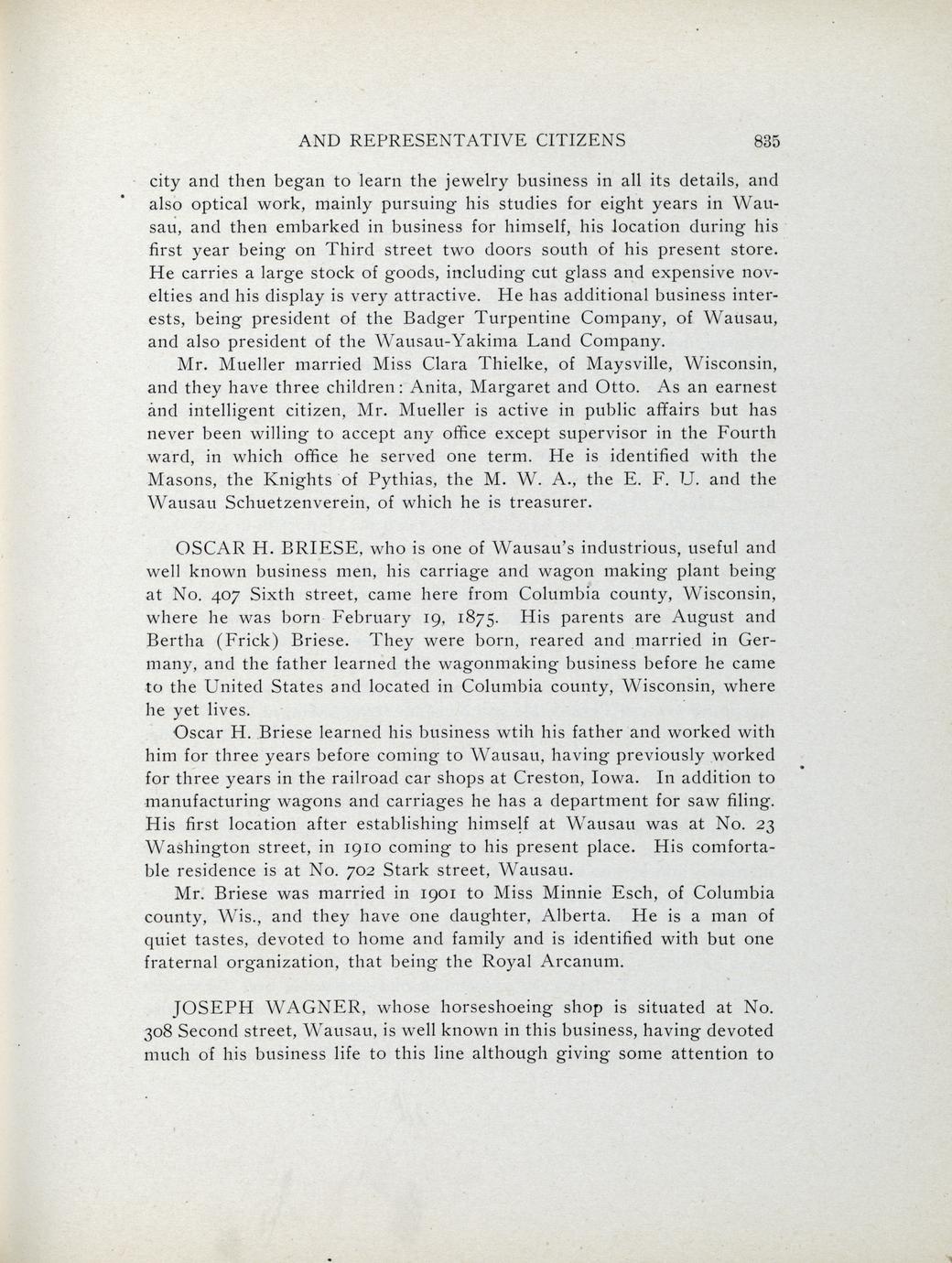 AND REPRESENTATIVE CITIZENS 835

city and then began to learn the jewelry business in all its details, and also optical work, mainly pursuing his studies for eight years in Wausau, and then embarked in business for himself, his location during his first year being on Third street two doors south of his present store. He carries a large stock of goods, including cut glass and expensive novelties and his display is very attractive. He has additional business interests, being president of the Badger Turpentine Company, of Wausau, and also president of the Wausau-Yakima Land Company.

Mr. Mueller married Miss Clara Thielke, of Maysville, Wisconsin, and they have three children: Anita, Margaret and Otto. As an earnest and intelligent citizen, Mr. Mueller is active in public affairs but has never been willing to accept any office except supervisor in the Fourth ward, in which office he served one term. He is identified with the Masons, the Knights of Pythias, the M. W. A., the E. F. U. and the Wausau Schuetzenverein, of which he is treasurer.

OSCAR H. BRIESE, who is one of Wausau's industrious, useful and well known business men, his carriage and wagon making plant being at No. 407 Sixth street, came here from Columbia county, Wisconsin, where he was born February 19, 1875. His parents are August and Bertha (Frick) Briese. They were born, reared and married in Germany, and the father learned the wagonmaking business before he came to the United States and located in Columbia county, Wisconsin, where he yet lives.

Oscar H. Briese learned his business wtih his father and worked with him for three years before coming to Wausau, having previously worked for three years in the railroad car shops at Creston, Iowa. In addition to manufacturing wagons and carriages he has a department for saw filing. His first location after establishing himself at Wausau was at No. 23 Washington street, in 1910 coming to his present place. His comfortable residence is at No. 702 Stark street, Wausau.

Mr. Briese was married in 1901 to Miss Minnie Esch, of Columbia county, Wis., and they have one daughter, Alberta. He is a man of quiet tastes, devoted to home and family and is identified with but one fraternal organization, that being the Royal Arcanum.

JOSEPH WAGNER, whose horseshoeing shop is situated at No. 308 Second street, Wausau, is well known in this business, having devoted much of his business life to this line although giving some attention to